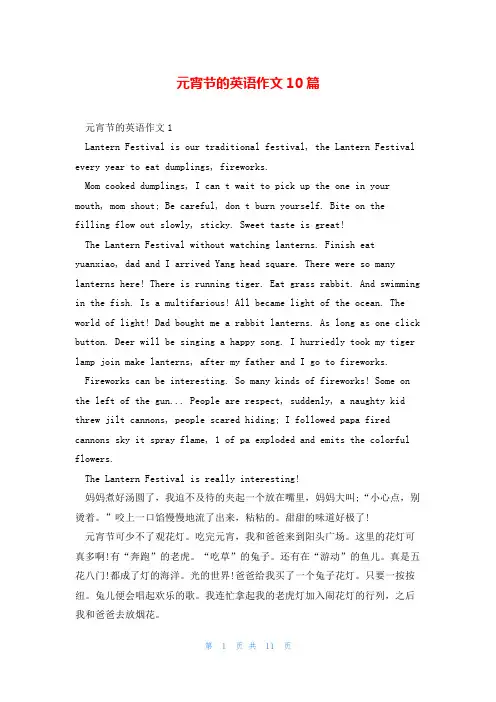 元宵节的英语作文10篇

元宵节的英语作文1

Lantern Festival is our traditional festival, the Lantern Festival every year to eat dumplings, fireworks.

Mom cooked dumplings, I can t wait to pick up the one in your mouth, mom shout: Be careful, don t burn yourself. Bite on the filling flow out slowly, sticky. Sweet taste is great!

The Lantern Festival without watching lanterns. Finish eat yuanxiao, dad and I arrived Yang head square. There were so many lanterns here! There is running tiger. Eat grass rabbit. And swimming in the fish. Is a multifarious! All became light of the ocean. The world of light! Dad bought me a rabbit lanterns. As long as one click button. Deer will be singing a happy song. I hurriedly took my tiger lamp join make lanterns, after my father and I go to fireworks.

Fireworks can be interesting. So many kinds of fireworks! Some on the left of the gun... People are respect, suddenly, a naughty kid threw jilt cannons, people scared hiding; I followed papa fired cannons sky it spray flame, 1 of pa exploded and emits the colorful flowers.

The Lantern Festival is really interesting!

妈妈煮好汤圆了，我迫不及待的夹起一个放在嘴里，妈妈大叫：“小心点，别烫着。”咬上一口馅慢慢地流了出来，粘粘的。甜甜的味道好极了！

元宵节可少不了观花灯。吃完元宵，我和爸爸来到阳头广场。这里的花灯可真多啊！有“奔跑”的老虎。“吃草”的兔子。还有在“游动”的鱼儿。真是五花八门！都成了灯的海洋。光的世界！爸爸给我买了一个兔子花灯。只要一按按纽。兔儿便会唱起欢乐的歌。我连忙拿起我的老虎灯加入闹花灯的行列，之后我和爸爸去放烟花。

第 1 页 共 11 页